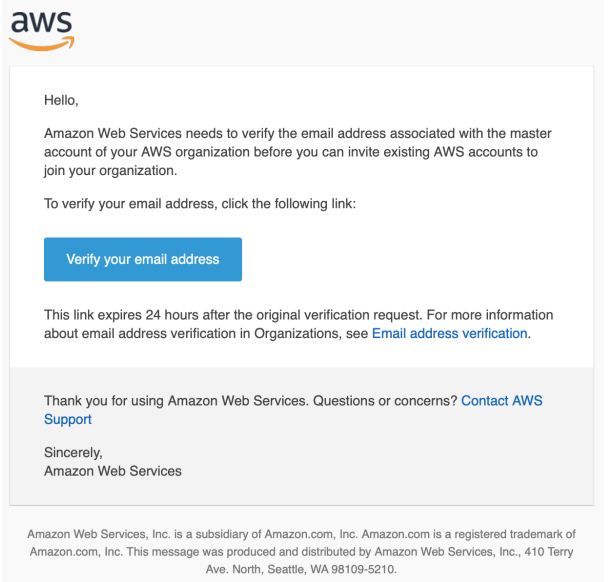 aws

Hello,

Amazon Web Services needs to verify the email address associated with the master account of your AWS organization before you can invite existing AWS accounts to join your organization.

To verify your email address, click the following link:

Verify your email address

This link expires 24 hours after the original verification request. For more information about email address verification in Organizations, see Email address verification.

Thank you for using Amazon Web Services. Questions or concerns? Contact AWS Support

Sincerely,
Amazon Web Services

Amazon Web Services, Inc. is a subsidiary of Amazon.com, Inc. Amazon.com is a registered trademark of Amazon.com, Inc. This message was produced and distributed by Amazon Web Services, Inc., 410 Terry Ave. North, Seattle, WA 98109-5210.